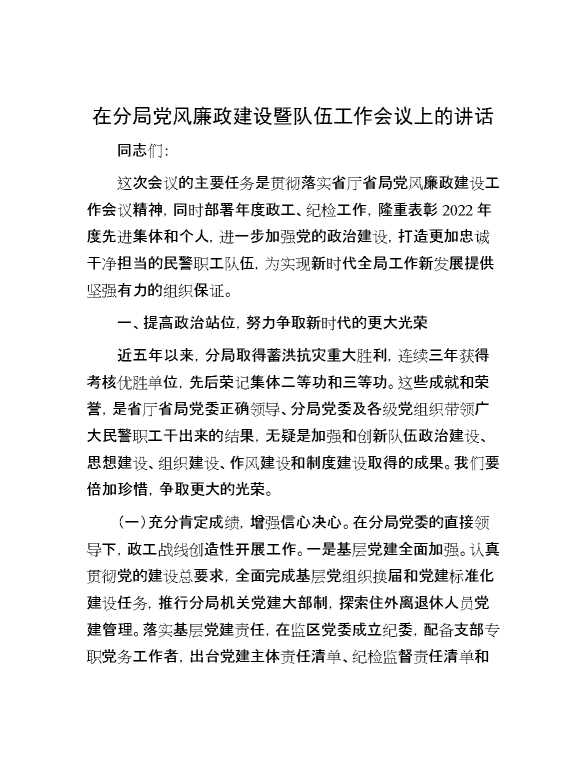 在分局党风廉政建设暨队伍工作会议上的讲话

同志们：

这次会议的主要任务是贯彻落实省厅省局党风廉政建设工作会议精神，同时部署年度政工、纪检工作，隆重表彰 2022 年度先进集体和个人，进一步加强党的政治建设，打造更加忠诚干净担当的民警职工队伍，为实现新时代全局工作新发展提供坚强有力的组织保证。

一、提高政治站位，努力争取新时代的更大光荣

近五年以来，分局取得蓄洪抗灾重大胜利，连续三年获得考核优胜单位，先后荣记集体二等功和三等功。这些成就和荣誉，是省厅省局党委正确领导、分局党委及各级党组织带领广大民警职工干出来的结果，无疑是加强和创新队伍政治建设、思想建设、组织建设、作风建设和制度建设取得的成果。我们要倍加珍惜，争取更大的光荣。

（一）充分肯定成绩，增强信心决心。在分局党委的直接领导下，政工战线创造性开展工作。一是基层党建全面加强。认真贯彻党的建设总要求，全面完成基层党组织换届和党建标准化建设任务，推行分局机关党建大部制，探索住外离退休人员党建管理。落实基层党建责任，在监区党委成立纪委，配备支部专职党务工作者，出台党建主体责任清单、纪检监督责任清单和